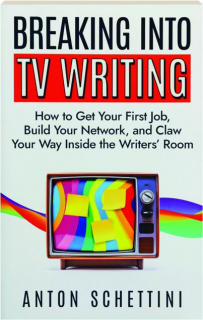 BREAKING INTO
TV WRITING

How to Get Your First Job, Build Your Network, and Claw Your Way Inside the Writers' Room

ANTON SCHETTINI